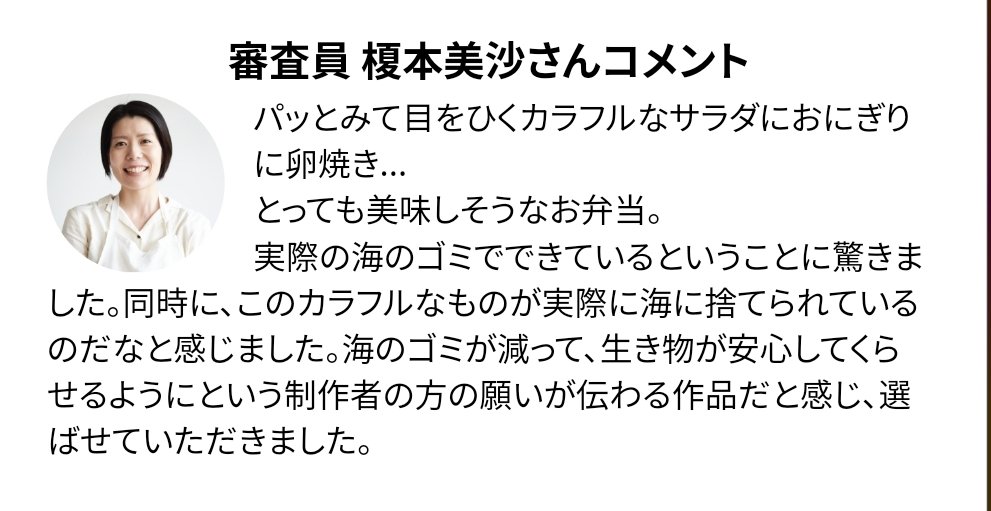 審査員 榎本美沙さんコメント

パッとみて目をひくカラフルなサラダにおにぎりに卵焼き…
とっても美味しそうなお弁当。
実際の海のゴミでできているということに驚きました。同時に、このカラフルなものが実際に海に捨てられているのだなと感じました。海のゴミが減って、生き物が安心してくらせるようにという制作者の方の願いが伝わる作品だと感じ、選ばせていただきました。